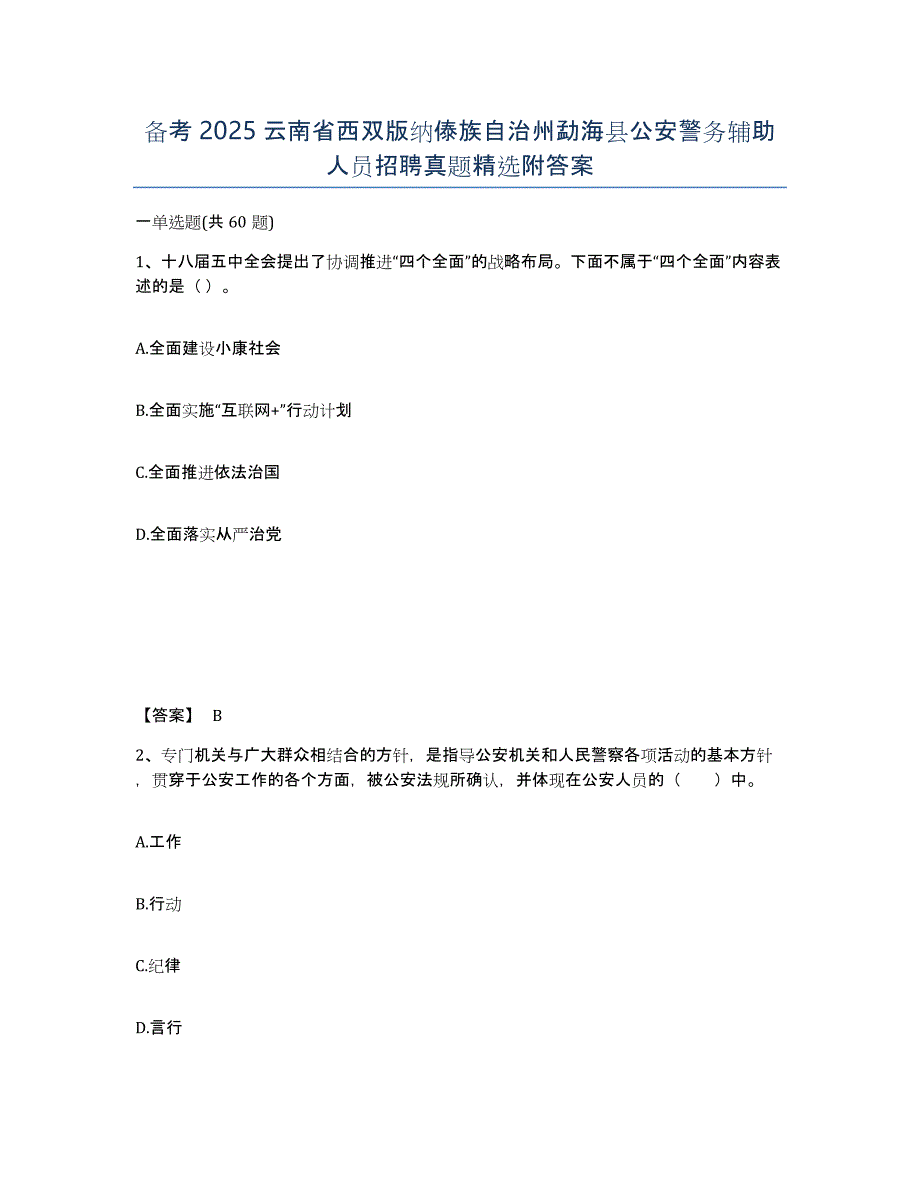 备考 2025 云南省西双版纳傣族自治州勐海县公安警务辅助人员招聘真题精选附答案

一单选题(共 60 题)

1、十八届五中全会提出了协调推进“四个全面”的战略布局。下面不属于“四个全面”内容表述的是（ ）。

A.全面建设小康社会

B.全面实施“互联网+”行动计划

C.全面推进依法治国

D.全面落实从严治党

【答案】 B

2、专门机关与广大群众相结合的方针，是指导公安机关和人民警察各项活动的基本方针，贯穿于公安工作的各个方面，被公安法规所确认，并体现在公安人员的（　　）中。

A.工作

B.行动

C.纪律

D.言行